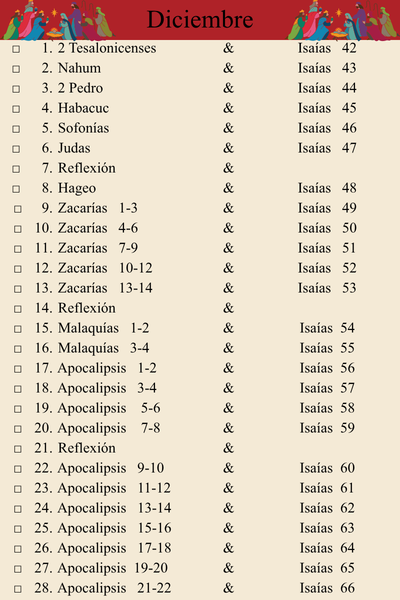 Diciembre

□ 1. 2 Tesalonicenses & Isaías 42
□ 2. Nahum & Isaías 43
□ 3. 2 Pedro & Isaías 44
□ 4. Habacuc & Isaías 45
□ 5. Sofonías & Isaías 46
□ 6. Judas & Isaías 47
□ 7. Reflexión &
□ 8. Hageo & Isaías 48
□ 9. Zacarías 1-3 & Isaías 49
□ 10. Zacarías 4-6 & Isaías 50
□ 11. Zacarías 7-9 & Isaías 51
□ 12. Zacarías 10-12 & Isaías 52
□ 13. Zacarías 13-14 & Isaías 53
□ 14. Reflexión &
□ 15. Malaquías 1-2 & Isaías 54
□ 16. Malaquías 3-4 & Isaías 55
□ 17. Apocalipsis 1-2 & Isaías 56
□ 18. Apocalipsis 3-4 & Isaías 57
□ 19. Apocalipsis 5-6 & Isaías 58
□ 20. Apocalipsis 7-8 & Isaías 59
□ 21. Reflexión &
□ 22. Apocalipsis 9-10 & Isaías 60
□ 23. Apocalipsis 11-12 & Isaías 61
□ 24. Apocalipsis 13-14 & Isaías 62
□ 25. Apocalipsis 15-16 & Isaías 63
□ 26. Apocalipsis 17-18 & Isaías 64
□ 27. Apocalipsis 19-20 & Isaías 65
□ 28. Apocalipsis 21-22 & Isaías 66